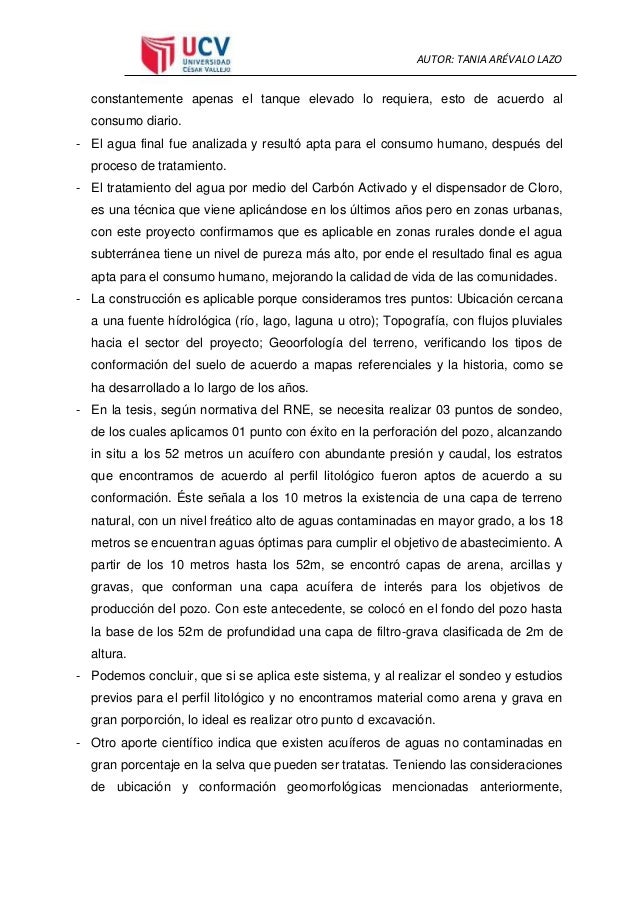 UCV UNIVERSIDAD CÉSAR VALLEJO

AUTOR: TANIA ARÉVALO LAZO

constantemente apenas el tanque elevado lo requiera, esto de acuerdo al consumo diario.

- El agua final fue analizada y resultó apta para el consumo humano, después del proceso de tratamiento.
- El tratamiento del agua por medio del Carbón Activado y el dispensador de Cloro, es una técnica que viene aplicándose en los últimos años pero en zonas urbanas, con este proyecto confirmamos que es aplicable en zonas rurales donde el agua subterránea tiene un nivel de pureza más alto, por ende el resultado final es agua apta para el consumo humano, mejorando la calidad de vida de las comunidades.
- La construcción es aplicable porque consideramos tres puntos: Ubicación cercana a una fuente hídrológica (río, lago, laguna u otro); Topografía, con flujos pluviales hacia el sector del proyecto; Geoorfología del terreno, verificando los tipos de conformación del suelo de acuerdo a mapas referenciales y la historia, como se ha desarrollado a lo largo de los años.
- En la tesis, según normativa del RNE, se necesita realizar 03 puntos de sondeo, de los cuales aplicamos 01 punto con éxito en la perforación del pozo, alcanzando in situ a los 52 metros un acuífero con abundante presión y caudal, los estratos que encontramos de acuerdo al perfil litológico fueron aptos de acuerdo a su conformación. Éste señala a los 10 metros la existencia de una capa de terreno natural, con un nivel freático alto de aguas contaminadas en mayor grado, a los 18 metros se encuentran aguas óptimas para cumplir el objetivo de abastecimiento. A partir de los 10 metros hasta los 52m, se encontró capas de arena, arcillas y gravas, que conforman una capa acuífera de interés para los objetivos de producción del pozo. Con este antecedente, se colocó en el fondo del pozo hasta la base de los 52m de profundidad una capa de filtro-grava clasificada de 2m de altura.
- Podemos concluir, que si se aplica este sistema, y al realizar el sondeo y estudios previos para el perfil litológico y no encontramos material como arena y grava en gran porporción, lo ideal es realizar otro punto d excavación.
- Otro aporte científico indica que existen acuíferos de aguas no contaminadas en gran porcentaje en la selva que pueden ser tratatas. Teniendo las consideraciones de ubicación y conformación geomorfológicas mencionadas anteriormente,